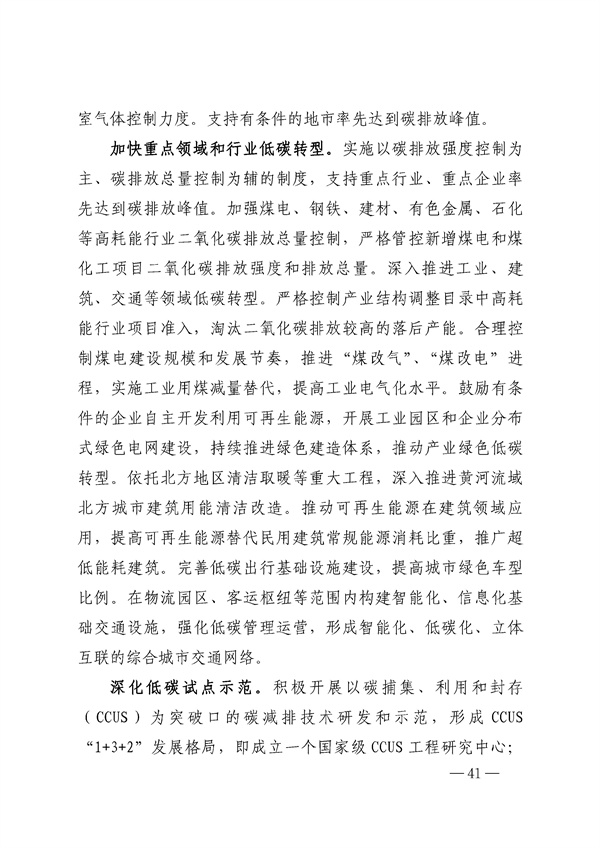 室气体控制力度。支持有条件的地市率先达到碳排放峰值。

加快重点领域和行业低碳转型。实施以碳排放强度控制为主、碳排放总量控制为辅的制度，支持重点行业、重点企业率先达到碳排放峰值。加强煤电、钢铁、建材、有色金属、石化等高耗能行业二氧化碳排放总量控制，严格管控新增煤电和煤化工项目二氧化碳排放强度和排放总量。深入推进工业、建筑、交通等领域低碳转型。严格控制产业结构调整目录中高耗能行业项目准入，淘汰二氧化碳排放较高的落后产能。合理控制煤电建设规模和发展节奏，推进“煤改气”、“煤改电”进程，实施工业用煤减量替代，提高工业电气化水平。鼓励有条件的企业自主开发利用可再生能源，开展工业园区和企业分布式绿色电网建设，持续推进绿色建造体系，推动产业绿色低碳转型。依托北方地区清洁取暖等重大工程，深入推进黄河流域北方城市建筑用能清洁改造。推动可再生能源在建筑领域应用，提高可再生能源替代民用建筑常规能源消耗比重，推广超低能耗建筑。完善低碳出行基础设施建设，提高城市绿色车型比例。在物流园区、客运枢纽等范围内构建智能化、信息化基础交通设施，强化低碳管理运营，形成智能化、低碳化、立体互联的综合城市交通网络。

深化低碳试点示范。积极开展以碳捕集、利用和封存（CCUS）为突破口的碳减排技术研发和示范，形成 CCUS “1+3+2”发展格局，即成立一个国家级 CCUS 工程研究中心；

— 41 —